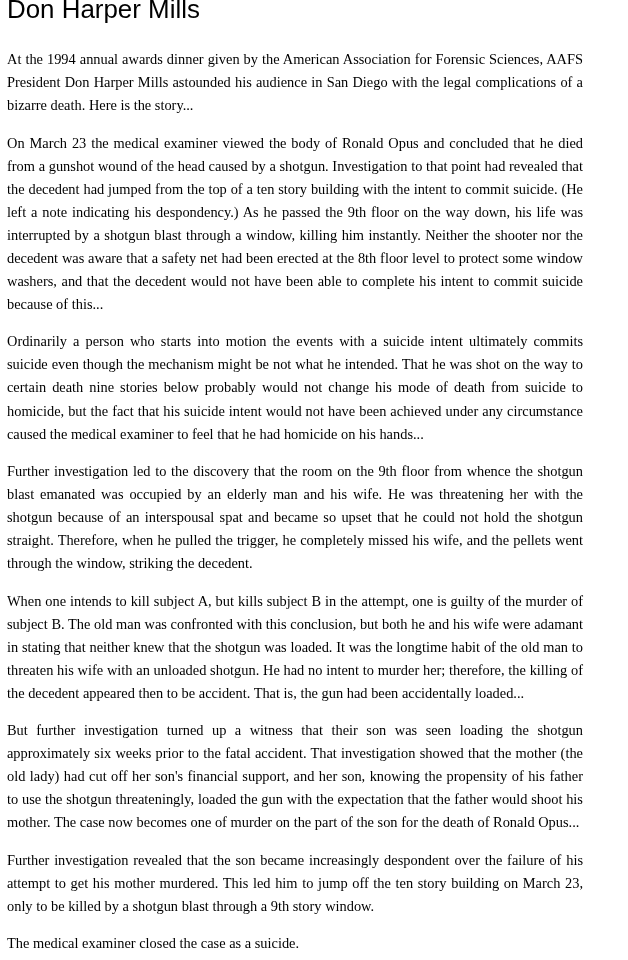 Don Harper Mills

At the 1994 annual awards dinner given by the American Association for Forensic Sciences, AAFS President Don Harper Mills astounded his audience in San Diego with the legal complications of a bizarre death. Here is the story...

On March 23 the medical examiner viewed the body of Ronald Opus and concluded that he died from a gunshot wound of the head caused by a shotgun. Investigation to that point had revealed that the decedent had jumped from the top of a ten story building with the intent to commit suicide. (He left a note indicating his despondency.) As he passed the 9th floor on the way down, his life was interrupted by a shotgun blast through a window, killing him instantly. Neither the shooter nor the decedent was aware that a safety net had been erected at the 8th floor level to protect some window washers, and that the decedent would not have been able to complete his intent to commit suicide because of this...

Ordinarily a person who starts into motion the events with a suicide intent ultimately commits suicide even though the mechanism might be not what he intended. That he was shot on the way to certain death nine stories below probably would not change his mode of death from suicide to homicide, but the fact that his suicide intent would not have been achieved under any circumstance caused the medical examiner to feel that he had homicide on his hands...

Further investigation led to the discovery that the room on the 9th floor from whence the shotgun blast emanated was occupied by an elderly man and his wife. He was threatening her with the shotgun because of an interspousal spat and became so upset that he could not hold the shotgun straight. Therefore, when he pulled the trigger, he completely missed his wife, and the pellets went through the window, striking the decedent.

When one intends to kill subject A, but kills subject B in the attempt, one is guilty of the murder of subject B. The old man was confronted with this conclusion, but both he and his wife were adamant in stating that neither knew that the shotgun was loaded. It was the longtime habit of the old man to threaten his wife with an unloaded shotgun. He had no intent to murder her; therefore, the killing of the decedent appeared then to be accident. That is, the gun had been accidentally loaded...

But further investigation turned up a witness that their son was seen loading the shotgun approximately six weeks prior to the fatal accident. That investigation showed that the mother (the old lady) had cut off her son's financial support, and her son, knowing the propensity of his father to use the shotgun threateningly, loaded the gun with the expectation that the father would shoot his mother. The case now becomes one of murder on the part of the son for the death of Ronald Opus...

Further investigation revealed that the son became increasingly despondent over the failure of his attempt to get his mother murdered. This led him to jump off the ten story building on March 23, only to be killed by a shotgun blast through a 9th story window.

The medical examiner closed the case as a suicide.